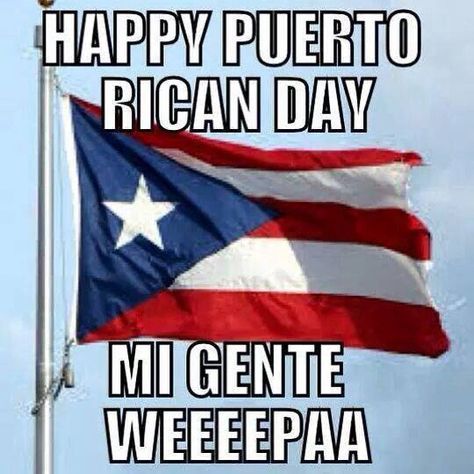 HAPPY PUERTO RICAN DAY

MI GENTE WEEEEPAA